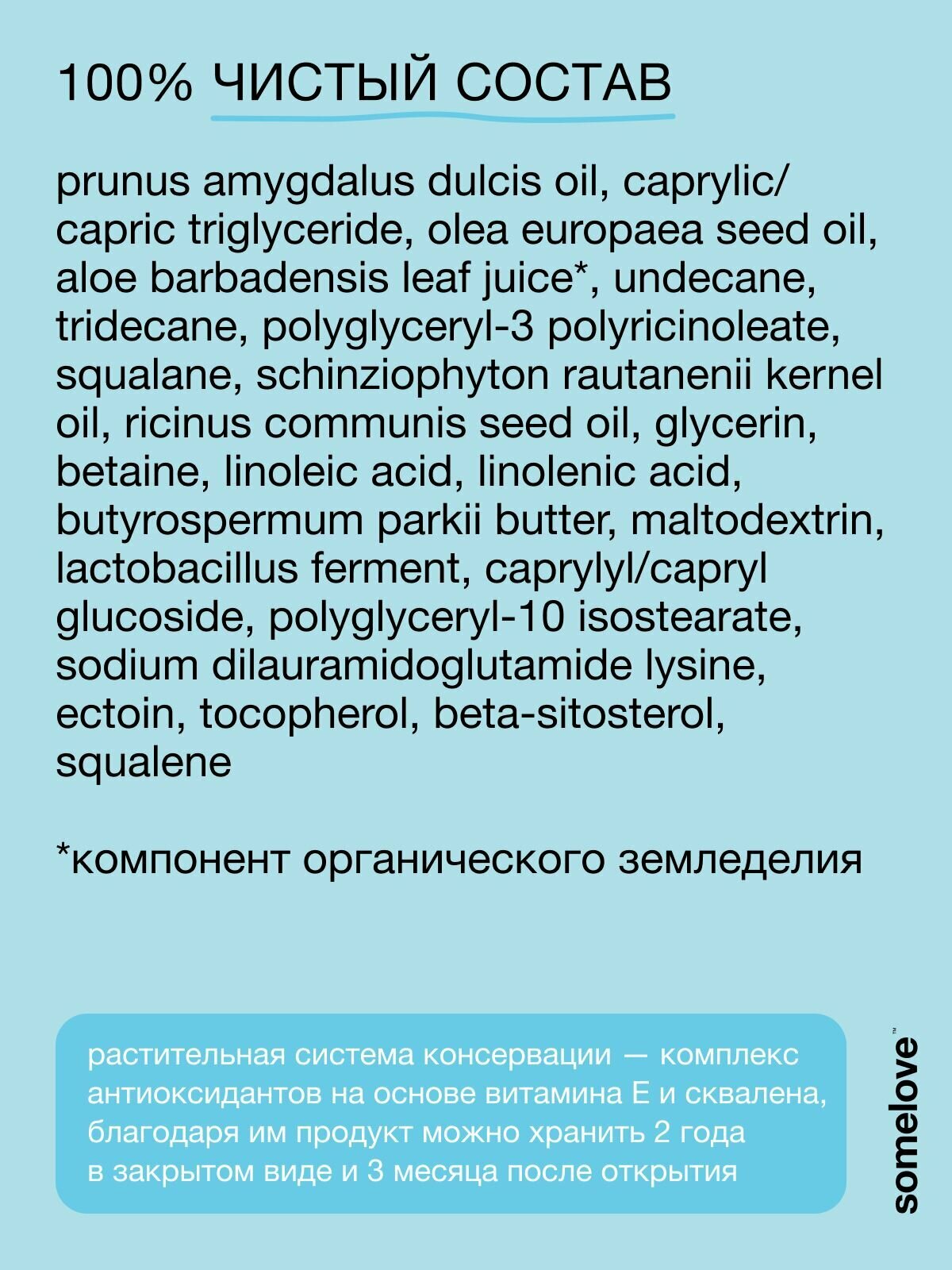 100% ЧИСТЫЙ СОСТАВ

prunus amygdalus dulcis oil, caprylic/capric triglyceride, olea europaea seed oil, aloe barbadensis leaf juice*, undecane, tridecane, polyglyceryl-3 polyricinoleate, squalane, schinziophyton rautanenii kernel oil, ricinus communis seed oil, glycerin, betaine, linoleic acid, linolenic acid, butyrospermum parkii butter, maltodextrin, lactobacillus ferment, caprylyl/capryl glucoside, polyglyceryl-10 isostearate, sodium dilauramidoglutamide lysine, ectoin, tocopherol, beta-sitosterol, squalene

*компонент органического земледелия

растительная система консервации — комплекс антиоксидантов на основе витамина Е и сквалена, благодаря им продукт можно хранить 2 года в закрытом виде и 3 месяца после открытия

somelove™